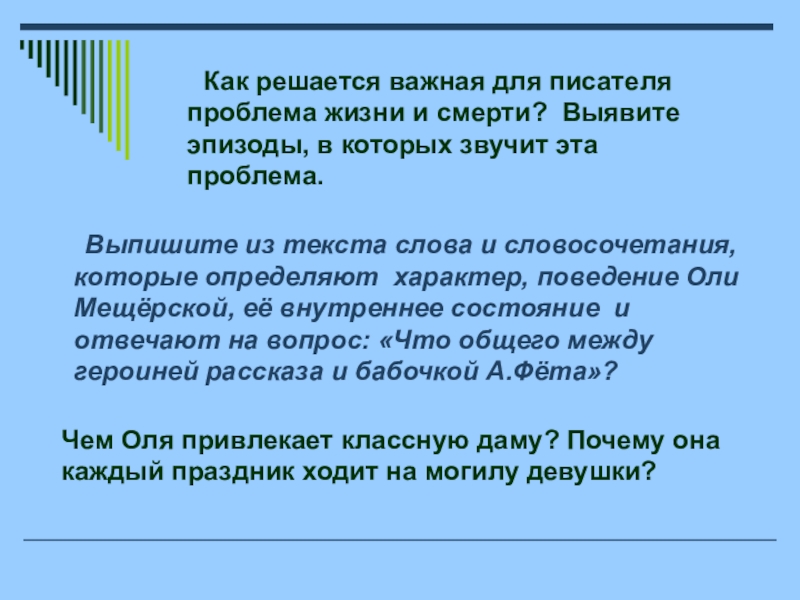 Как решается важная для писателя проблема жизни и смерти? Выявите эпизоды, в которых звучит эта проблема.

Выпишите из текста слова и словосочетания, которые определяют характер, поведение Оли Мещёрской, её внутреннее состояние и отвечают на вопрос: «Что общего между героиней рассказа и бабочкой А.Фёта»?

Чем Оля привлекает классную даму? Почему она каждый праздник ходит на могилу девушки?